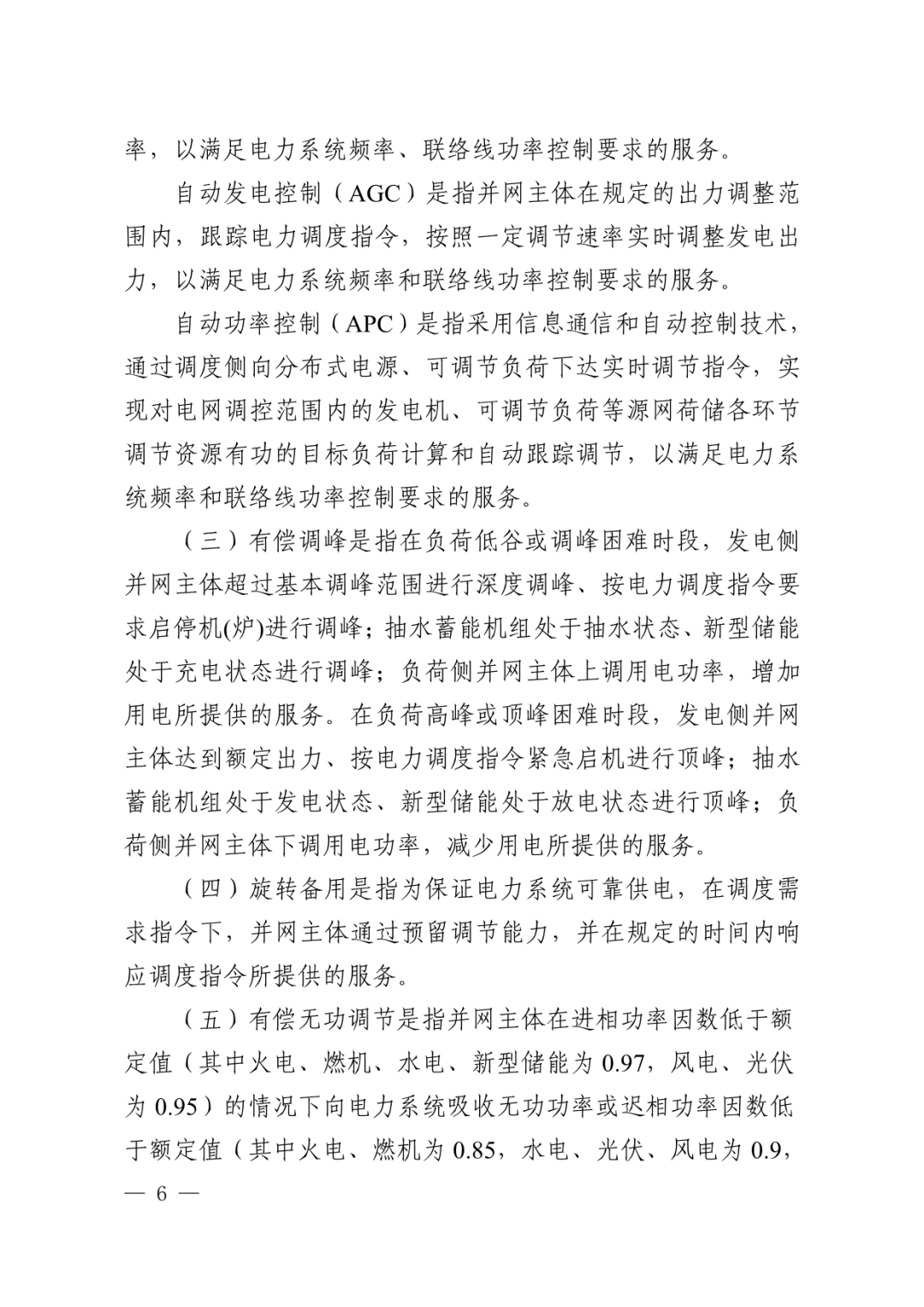 率，以满足电力系统频率、联络线功率控制要求的服务。

自动发电控制（AGC）是指并网主体在规定的出力调整范围内，跟踪电力调度指令，按照一定调节速率实时调整发电出力，以满足电力系统频率和联络线功率控制要求的服务。

自动功率控制（APC）是指采用信息通信和自动控制技术，通过调度侧向分布式电源、可调节负荷下达实时调节指令，实现对电网调控范围内的发电机、可调节负荷等源网荷储各环节调节资源有功的目标负荷计算和自动跟踪调节，以满足电力系统频率和联络线功率控制要求的服务。

（三）有偿调峰是指在负荷低谷或调峰困难时段，发电侧并网主体超过基本调峰范围进行深度调峰、按电力调度指令要求启停机(炉)进行调峰；抽水蓄能机组处于抽水状态、新型储能处于充电状态进行调峰；负荷侧并网主体上调用电功率，增加用电所提供的服务。在负荷高峰或顶峰困难时段，发电侧并网主体达到额定出力、按电力调度指令紧急启机进行顶峰；抽水蓄能机组处于发电状态、新型储能处于放电状态进行顶峰；负荷侧并网主体下调用电功率，减少用电所提供的服务。

（四）旋转备用是指为保证电力系统可靠供电，在调度需求指令下，并网主体通过预留调节能力，并在规定的时间内响应调度指令所提供的服务。

（五）有偿无功调节是指并网主体在进相功率因数低于额定值（其中火电、燃机、水电、新型储能为 0.97，风电、光伏为 0.95）的情况下向电力系统吸收无功功率或迟相功率因数低于额定值（其中火电、燃机为 0.85，水电、光伏、风电为 0.9，

— 6 —